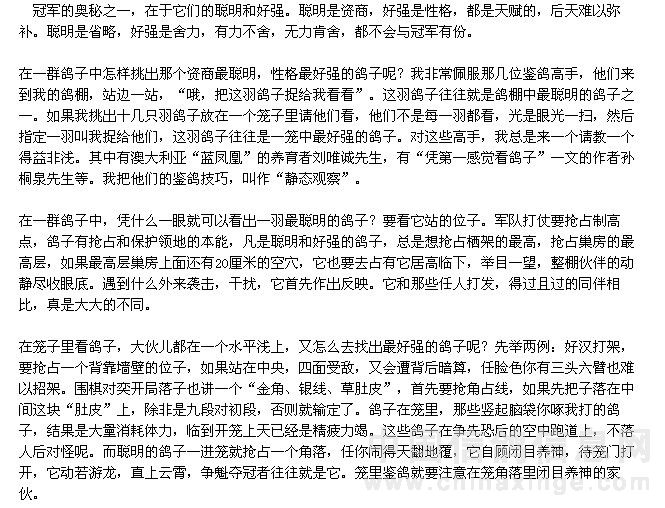 冠军的奥秘之一，在于它们的聪明和好强。聪明是资商，好强是性格，都是天赋的，后天难以弥补。聪明是省略，好强是舍力，有力不舍，无力肯舍，都不会与冠军有份。

在一群鸽子中怎样挑出那个资商最聪明，性格最好强的鸽子呢？我非常佩服那几位鉴鸽高手，他们来到我的鸽棚，站边一站，“哦，把这羽鸽子捉给我看看”。这羽鸽子往往就是鸽棚中最聪明的鸽子之一。如果我挑出十几只羽鸽子放在一个笼子里请他们看，他们不是每一羽都看，光是眼光一扫，然后指定一羽叫我捉给他们，这羽鸽子往往是一笼中最好强的鸽子。对这些高手，我总是来一个请教一个得益非浅。其中有澳大利亚“蓝凤凰”的养育者刘唯诚先生，有“凭第一感觉看鸽子”一文的作者孙桐泉先生等。我把他们的鉴鸽技巧，叫作“静态观察”。

在一群鸽子中，凭什么一眼就可以看出一羽最聪明的鸽子？要看它站的位子。军队打仗要抢占制高点，鸽子有抢占和保护领地的本能，凡是聪明和好强的鸽子，总是想抢占栖架的最高，抢占巢房的最高层，如果最高层巢房上面还有20厘米的空穴，它也要去占有它居高临下，举目一望，整棚伙伴的动静尽收眼底。遇到什么外来袭击，干扰，它首先作出反映。它和那些任人打发，得过且过的同伴相比，真是大大的不同。

在笼子里看鸽子，大伙儿都在一个水平浅上，又怎么去找出最好强的鸽子呢？先举两例：好汉打架，要抢占一个背靠墙壁的位子，如果站在中央，四面受敌，又会遭背后暗算，任脸色你有三头六臂也难以招架。围棋对奕开局落子也讲一个“金角、银线、草肚皮”，首先要抢角占线，如果先把子落在中间这块“肚皮”上，除非是九段对初段，否则就输定了。鸽子在笼里，那些竖起脑袋你啄我打的鸽子，结果是大量消耗体力，临到开笼上天已经是精疲力竭。这些鸽子在争先恐后的空中跑道上，不落人后对怪呢。而聪明的鸽子一进笼就抢占一个角落，任你闹得天翻地覆，它自顾闭目养神，待笼门打开，它动若游龙，直上云霄，争魁夺冠者往往就是它。笼里鉴鸽就要注意在笼角落里闭目养神的家伙。

www.chinaxinge.com